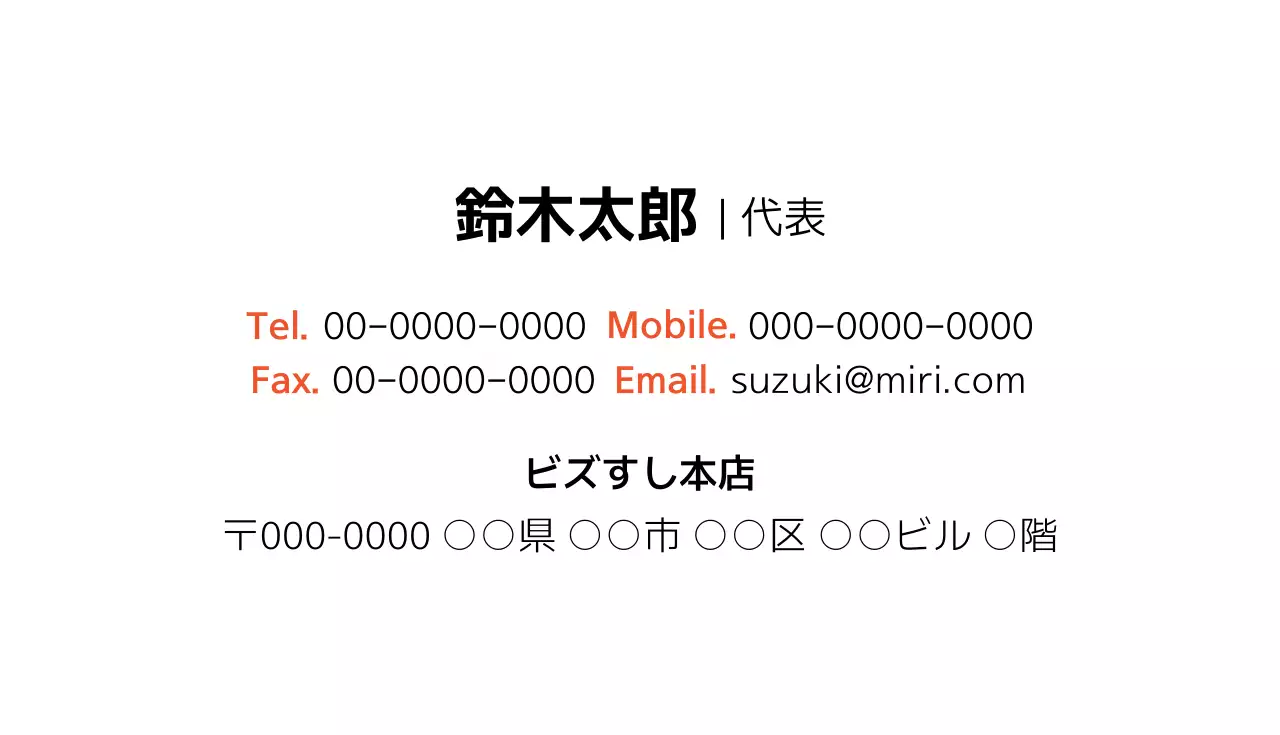 鈴木太郎 | 代表

Tel. 00-0000-0000 Mobile. 000-0000-0000
Fax. 00-0000-0000 Email. suzuki@miri.com

ビズすし本店
〒000-0000 ○○県 ○○市 ○○区 ○○ビル ○階